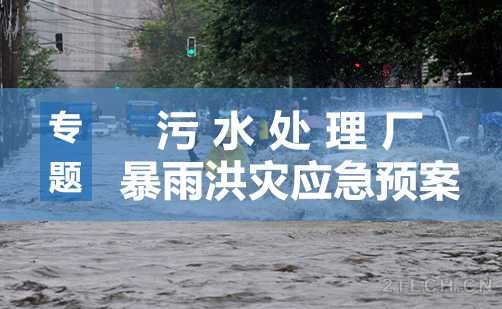 专题

污水处理厂
暴雨洪灾应急预案

2TECH.CN